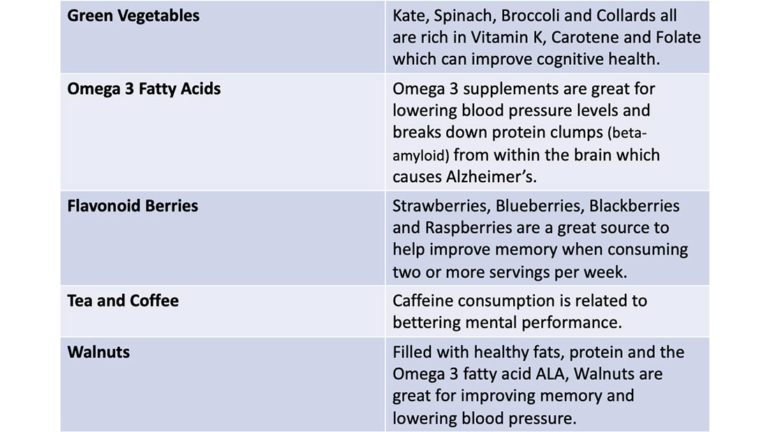 | Green Vegetables | Kate, Spinach, Broccoli and Collards all are rich in Vitamin K, Carotene and Folate which can improve cognitive health. |
|---|---|
| Omega 3 Fatty Acids | Omega 3 supplements are great for lowering blood pressure levels and breaks down protein clumps (beta-amyloid) from within the brain which causes Alzheimer's. |
| Flavonoid Berries | Strawberries, Blueberries, Blackberries and Raspberries are a great source to help improve memory when consuming two or more servings per week. |
| Tea and Coffee | Caffeine consumption is related to bettering mental performance. |
| Walnuts | Filled with healthy fats, protein and the Omega 3 fatty acid ALA, Walnuts are great for improving memory and lowering blood pressure. |